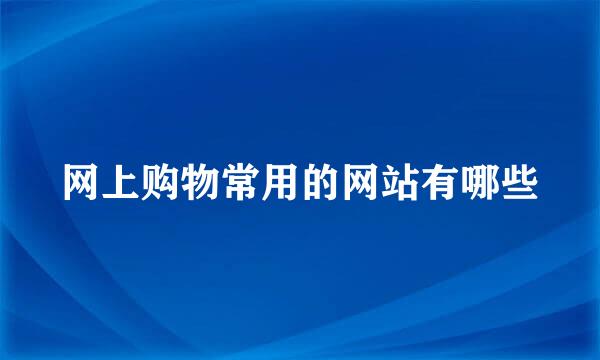 网上购物常用的网站有哪些